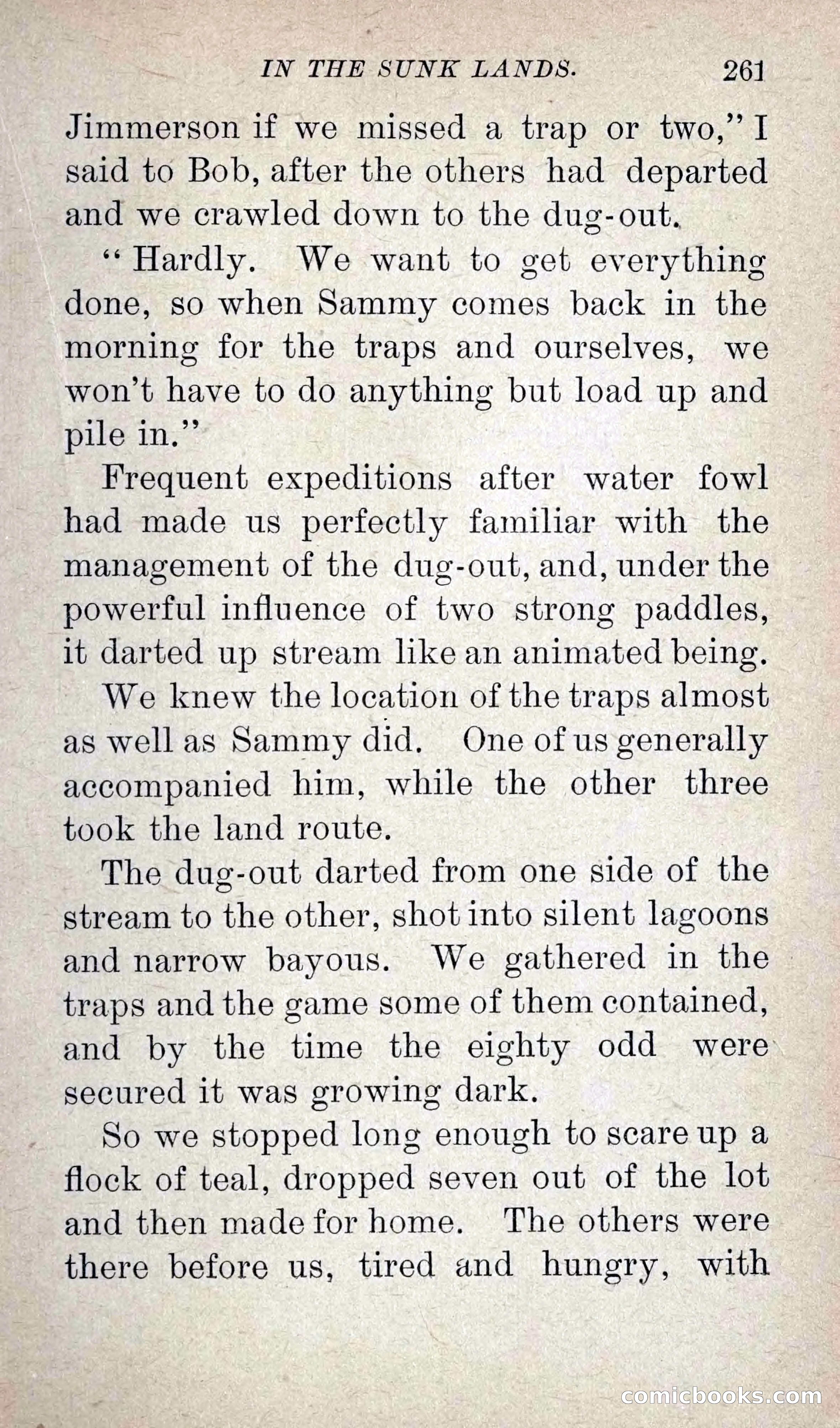 IN THE SUNK LANDS. 261

Jimmerson if we missed a trap or two," I said to Bob, after the others had departed and we crawled down to the dug-out.

"Hardly. We want to get everything done, so when Sammy comes back in the morning for the traps and ourselves, we won't have to do anything but load up and pile in."

Frequent expeditions after water fowl had made us perfectly familiar with the management of the dug-out, and, under the powerful influence of two strong paddles, it darted up stream like an animated being.

We knew the location of the traps almost as well as Sammy did. One of us generally accompanied him, while the other three took the land route.

The dug-out darted from one side of the stream to the other, shot into silent lagoons and narrow bayous. We gathered in the traps and the game some of them contained, and by the time the eighty odd were secured it was growing dark.

So we stopped long enough to scare up a flock of teal, dropped seven out of the lot and then made for home. The others were there before us, tired and hungry, with

comicbooks.com